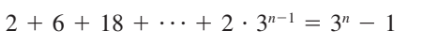 $2 + 6 + 18 + \cdots + 2 \cdot 3^{n-1} = 3^n - 1$